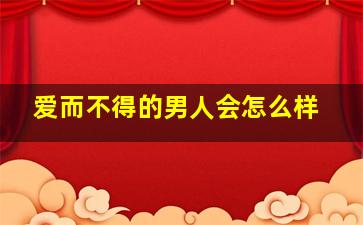 爱而不得的男人会怎么样